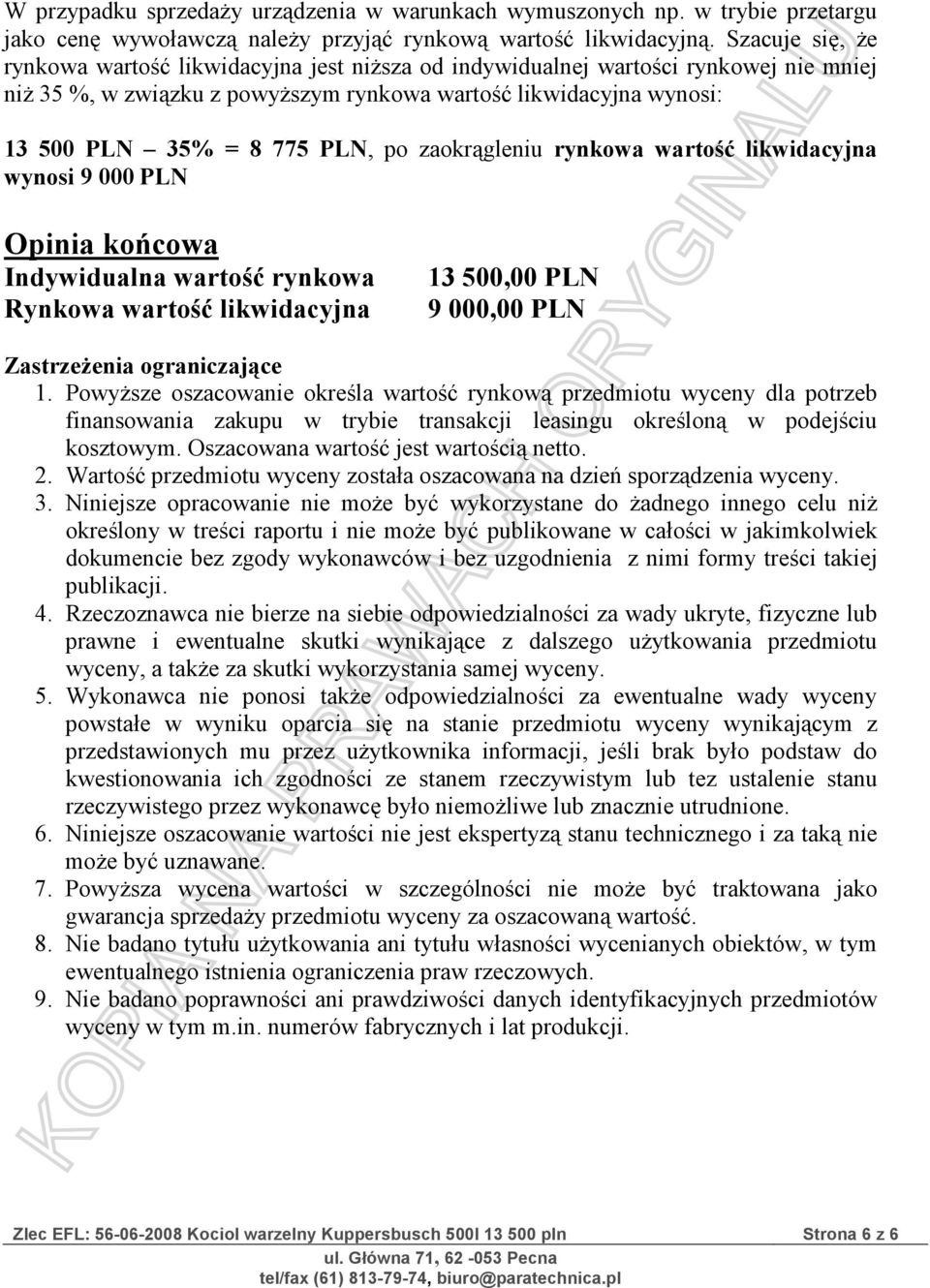 W przypadku sprzedaży urządzenia w warunkach wymuszonych np. w trybie przetargu jako cenę wywoławczą należy przyjąć rynkową wartość likwidacyjną. Szacuje się, że rynkowa wartość likwidacyjna jest niższa od indywidualnej wartości rynkowej nie mniej niż 35 %, w związku z powyższym rynkowa wartość likwidacyjna wynosi:

13 500 PLN – 35% = 8 775 PLN, po zaokrągleniu rynkowa wartość likwidacyjna wynosi 9 000 PLN

Opinia końcowa
Indywidualna wartość rynkowa 13 500,00 PLN
Rynkowa wartość likwidacyjna 9 000,00 PLN

Zastrzeżenia ograniczające
1. Powyższe oszacowanie określa wartość rynkową przedmiotu wyceny dla potrzeb finansowania zakupu w trybie transakcji leasingu określoną w podejściu kosztowym. Oszacowana wartość jest wartością netto.
2. Wartość przedmiotu wyceny została oszacowana na dzień sporządzenia wyceny.
3. Niniejsze opracowanie nie może być wykorzystane do żadnego innego celu niż określony w treści raportu i nie może być publikowane w całości w jakimkolwiek dokumencie bez zgody wykonawców i bez uzgodnienia z nimi formy treści takiej publikacji.
4. Rzeczoznawca nie bierze na siebie odpowiedzialności za wady ukryte, fizyczne lub prawne i ewentualne skutki wynikające z dalszego użytkowania przedmiotu wyceny, a także za skutki wykorzystania samej wyceny.
5. Wykonawca nie ponosi także odpowiedzialności za ewentualne wady wyceny powstałe w wyniku oparcia się na stanie przedmiotu wyceny wynikającym z przedstawionych mu przez użytkownika informacji, jeśli brak było podstaw do kwestionowania ich zgodności ze stanem rzeczywistym lub tez ustalenie stanu rzeczywistego przez wykonawcę było niemożliwe lub znacznie utrudnione.
6. Niniejsze oszacowanie wartości nie jest ekspertyzą stanu technicznego i za taką nie może być uznawane.
7. Powyższa wycena wartości w szczególności nie może być traktowana jako gwarancja sprzedaży przedmiotu wyceny za oszacowaną wartość.
8. Nie badano tytułu użytkowania ani tytułu własności wycenianych obiektów, w tym ewentualnego istnienia ograniczenia praw rzeczowych.
9. Nie badano poprawności ani prawdziwości danych identyfikacyjnych przedmiotów wyceny w tym m.in. numerów fabrycznych i lat produkcji.

KOPIA NA PRAWACH ORYGINAŁU

Zlec EFL: 56-06-2008 Kociol warzelny Kuppersbusch 500l 13 500 pln Strona 6 z 6
ul. Główna 71, 62 -053 Pecna
tel/fax (61) 813-79-74, biuro@paratechnica.pl